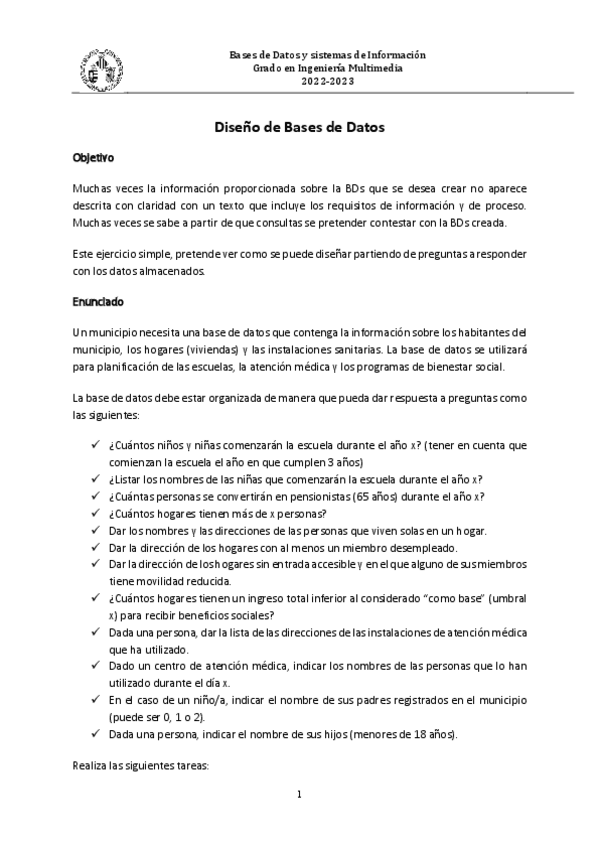 Bases de Datos y sistemas de Información
Grado en Ingeniería Multimedia
2022-2023

Diseño de Bases de Datos

Objetivo

Muchas veces la información proporcionada sobre la BDs que se desea crear no aparece descrita con claridad con un texto que incluye los requisitos de información y de proceso. Muchas veces se sabe a partir de que consultas se pretender contestar con la BDs creada.

Este ejercicio simple, pretende ver como se puede diseñar partiendo de preguntas a responder con los datos almacenados.

Enunciado

Un municipio necesita una base de datos que contenga la información sobre los habitantes del municipio, los hogares (viviendas) y las instalaciones sanitarias. La base de datos se utilizará para planificación de las escuelas, la atención médica y los programas de bienestar social.

La base de datos debe estar organizada de manera que pueda dar respuesta a preguntas como las siguientes:

✓ ¿Cuántos niños y niñas comenzarán la escuela durante el año x? (tener en cuenta que comienzan la escuela el año en que cumplen 3 años)
✓ ¿Listar los nombres de las niñas que comenzarán la escuela durante el año x?
✓ ¿Cuántas personas se convertirán en pensionistas (65 años) durante el año x?
✓ ¿Cuántos hogares tienen más de x personas?
✓ Dar los nombres y las direcciones de las personas que viven solas en un hogar.
✓ Dar la dirección de los hogares con al menos un miembro desempleado.
✓ Dar la dirección de los hogares sin entrada accesible y en el que alguno de sus miembros tiene movilidad reducida.
✓ ¿Cuántos hogares tienen un ingreso total inferior al considerado "como base" (umbral x) para recibir beneficios sociales?
✓ Dada una persona, dar la lista de las direcciones de las instalaciones de atención médica que ha utilizado.
✓ Dado un centro de atención médica, indicar los nombres de las personas que lo han utilizado durante el día x.
✓ En el caso de un niño/a, indicar el nombre de sus padres registrados en el municipio (puede ser 0, 1 o 2).
✓ Dada una persona, indicar el nombre de sus hijos (menores de 18 años).

Realiza las siguientes tareas:

1